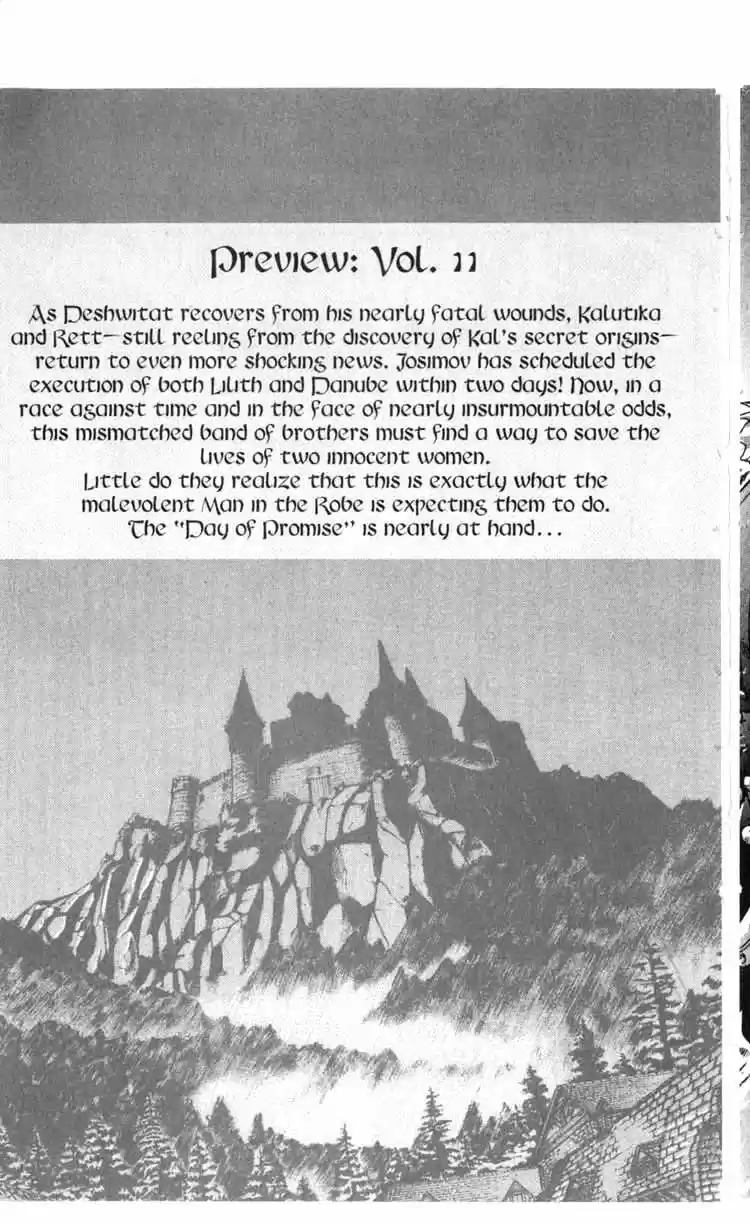 Preview: Vol. 11

As Deshwitat recovers from his nearly fatal wounds, Kalutika and Rett—still reeling from the discovery of Kal's secret origins—return to even more shocking news. Josimov has scheduled the execution of both Lilith and Danube within two days! Now, in a race against time and in the face of nearly insurmountable odds, this mismatched band of brothers must find a way to save the lives of two innocent women.
Little do they realize that this is exactly what the malevolent Man in the Robe is expecting them to do.
The "Day of Promise" is nearly at hand...